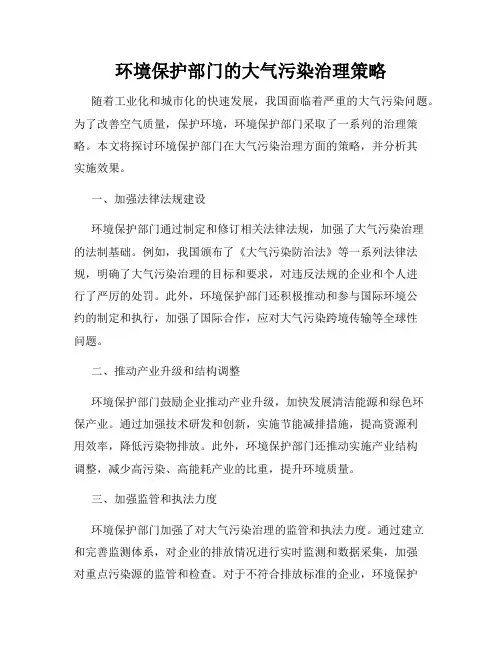 环境保护部门的大气污染治理策略

随着工业化和城市化的快速发展，我国面临着严重的大气污染问题。为了改善空气质量，保护环境，环境保护部门采取了一系列的治理策略。本文将探讨环境保护部门在大气污染治理方面的策略，并分析其实施效果。

一、加强法律法规建设

环境保护部门通过制定和修订相关法律法规，加强了大气污染治理的法制基础。例如，我国颁布了《大气污染防治法》等一系列法律法规，明确了大气污染治理的目标和要求，对违反法规的企业和个人进行了严厉的处罚。此外，环境保护部门还积极推动和参与国际环境公约的制定和执行，加强了国际合作，应对大气污染跨境传输等全球性问题。

二、推动产业升级和结构调整

环境保护部门鼓励企业推动产业升级，加快发展清洁能源和绿色环保产业。通过加强技术研发和创新，实施节能减排措施，提高资源利用效率，降低污染物排放。此外，环境保护部门还推动实施产业结构调整，减少高污染、高能耗产业的比重，提升环境质量。

三、加强监管和执法力度

环境保护部门加强了对大气污染治理的监管和执法力度。通过建立和完善监测体系，对企业的排放情况进行实时监测和数据采集，加强对重点污染源的监管和检查。对于不符合排放标准的企业，环境保护